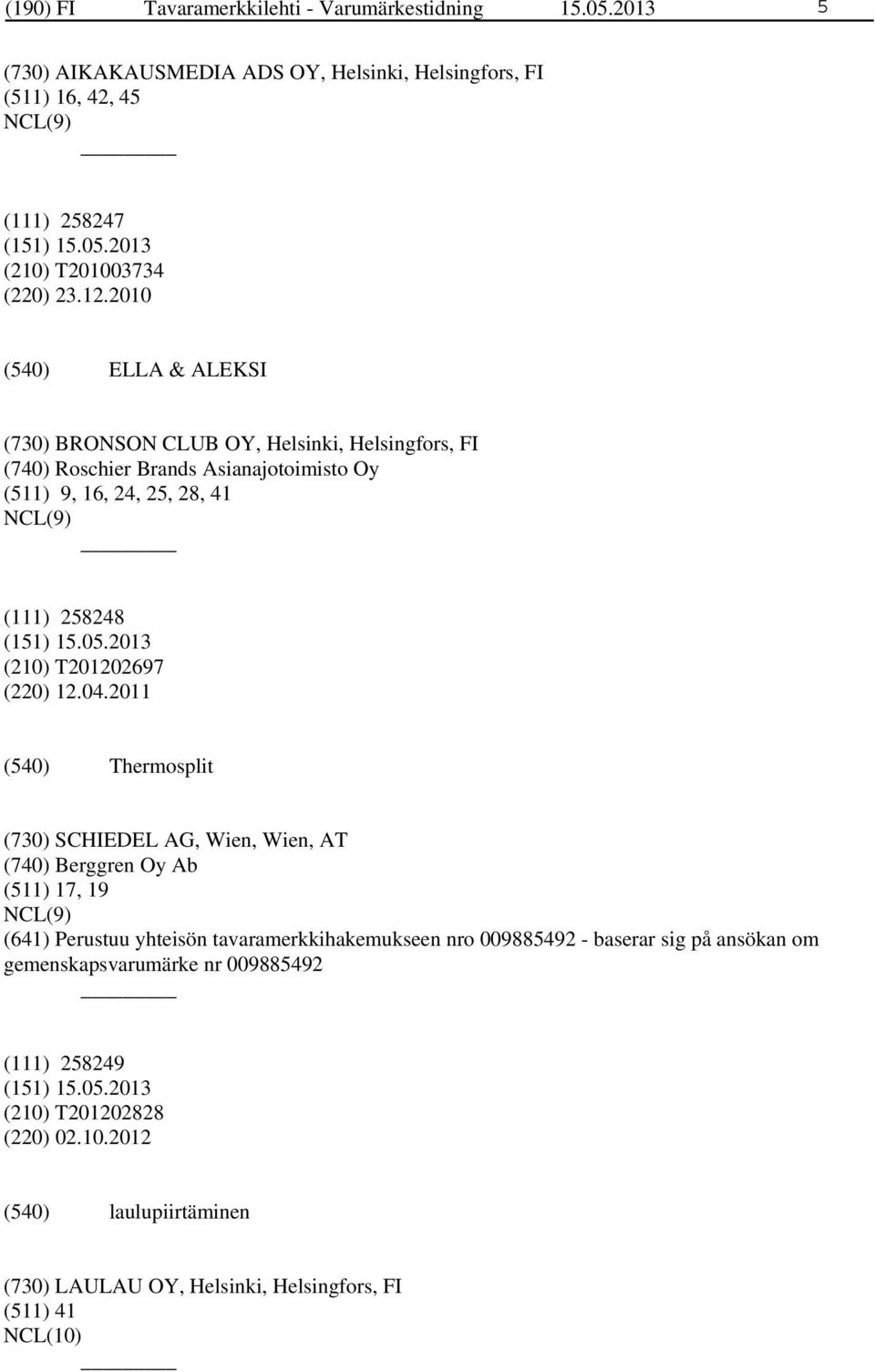 (190) FI Tavaramerkkilehti - Varumärkestidning 15.05.2013 5

(730) AIKAKAUSMEDIA ADS OY, Helsinki, Helsingfors, FI
(511) 16, 42, 45
NCL(9)

(111) 258247
(151) 15.05.2013
(210) T201003734
(220) 23.12.2010

(540) ELLA & ALEKSI

(730) BRONSON CLUB OY, Helsinki, Helsingfors, FI
(740) Roschier Brands Asianajotoimisto Oy
(511) 9, 16, 24, 25, 28, 41
NCL(9)

(111) 258248
(151) 15.05.2013
(210) T201202697
(220) 12.04.2011

(540) Thermosplit

(730) SCHIEDEL AG, Wien, Wien, AT
(740) Berggren Oy Ab
(511) 17, 19
NCL(9)
(641) Perustuu yhteisön tavaramerkkihakemukseen nro 009885492 - baserar sig på ansökan om gemenskapsvarumärke nr 009885492

(111) 258249
(151) 15.05.2013
(210) T201202828
(220) 02.10.2012

(540) laulupiirtäminen

(730) LAULAU OY, Helsinki, Helsingfors, FI
(511) 41
NCL(10)